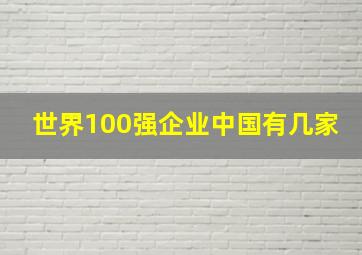 世界100强企业中国有几家